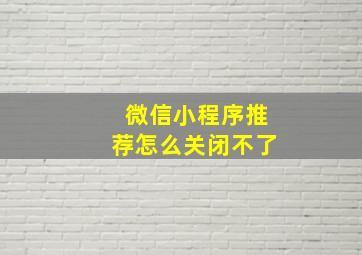 微信小程序推荐怎么关闭不了